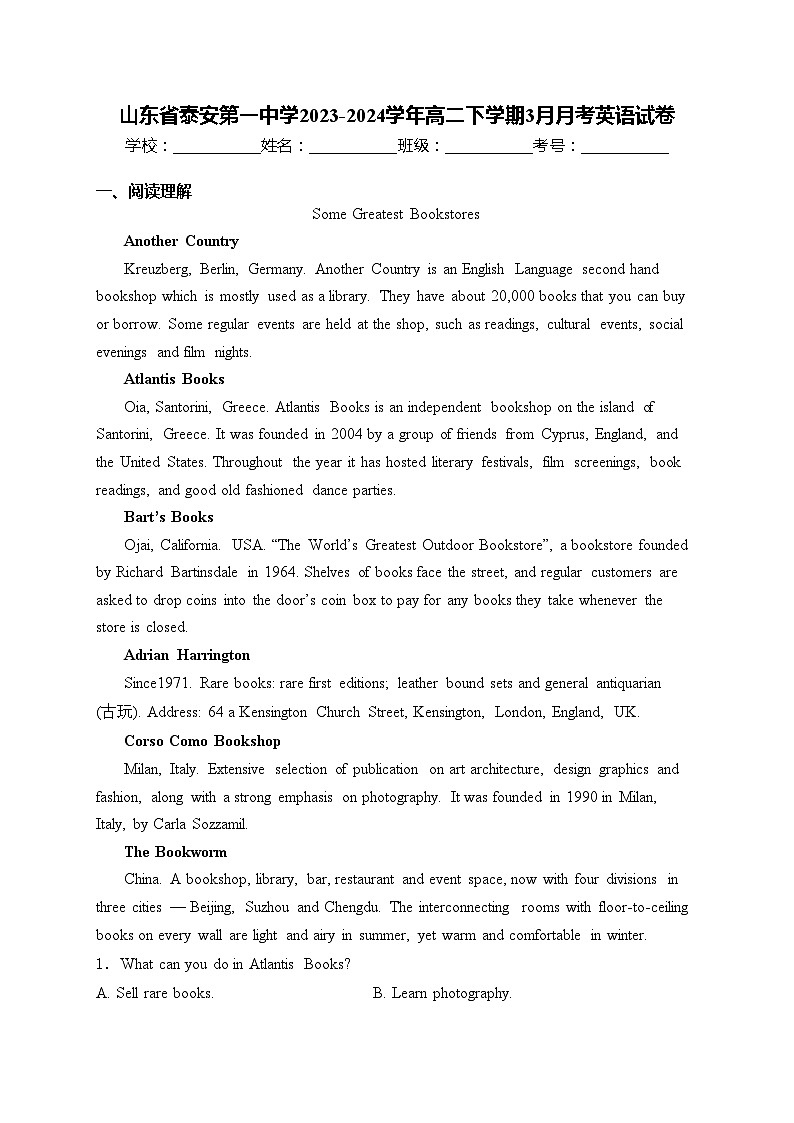 山东省泰安第一中学2023-2024学年高二下学期3月月考英语试卷

学校：___________姓名：___________班级：___________考号：___________

一、阅读理解

Some Greatest Bookstores

Another Country

Kreuzberg, Berlin, Germany. Another Country is an English Language second hand bookshop which is mostly used as a library. They have about 20,000 books that you can buy or borrow. Some regular events are held at the shop, such as readings, cultural events, social evenings and film nights.

Atlantis Books

Oia, Santorini, Greece. Atlantis Books is an independent bookshop on the island of Santorini, Greece. It was founded in 2004 by a group of friends from Cyprus, England, and the United States. Throughout the year it has hosted literary festivals, film screenings, book readings, and good old fashioned dance parties.

Bart's Books

Ojai, California. USA. "The World's Greatest Outdoor Bookstore", a bookstore founded by Richard Bartinsdale in 1964. Shelves of books face the street, and regular customers are asked to drop coins into the door's coin box to pay for any books they take whenever the store is closed.

Adrian Harrington

Since1971. Rare books: rare first editions; leather bound sets and general antiquarian (古玩). Address: 64 a Kensington Church Street, Kensington, London, England, UK.

Corso Como Bookshop

Milan, Italy. Extensive selection of publication on art architecture, design graphics and fashion, along with a strong emphasis on photography. It was founded in 1990 in Milan, Italy, by Carla Sozzamil.

The Bookworm

China. A bookshop, library, bar, restaurant and event space, now with four divisions in three cities — Beijing, Suzhou and Chengdu. The interconnecting rooms with floor-to-ceiling books on every wall are light and airy in summer, yet warm and comfortable in winter.

1. What can you do in Atlantis Books?

A. Sell rare books.

B. Learn photography.